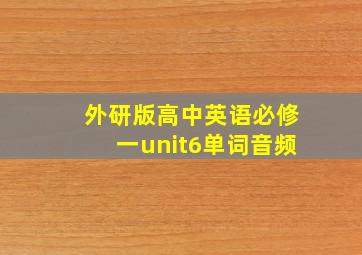 外研版高中英语必修一unit6单词音频